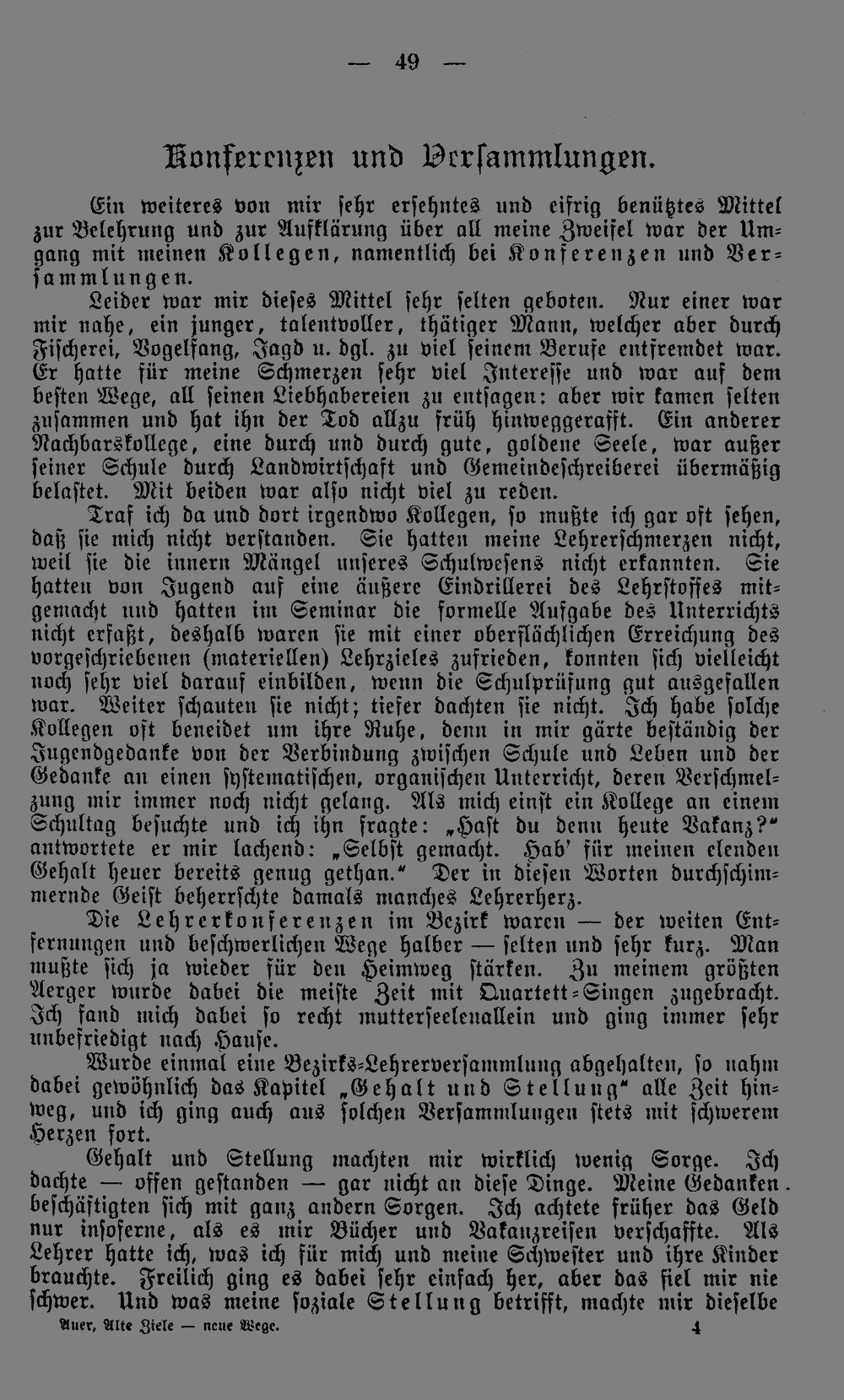 — 49 —

Konferenzen und Versammlungen.

Ein weiteres von mir sehr ersehntes und eifrig benütztes Mittel zur Belehrung und zur Aufklärung über all meine Zweifel war der Umgang mit meinen Kollegen, namentlich bei Konferenzen und Versammlungen.

Leider war mir dieses Mittel sehr selten geboten. Nur einer war mir nahe, ein junger, talentvoller, thätiger Mann, welcher aber durch Fischerei, Vogelfang, Jagd u. dgl. zu viel seinem Berufe entfremdet war. Er hatte für meine Schmerzen sehr viel Interesse und war auf dem besten Wege, all seinen Liebhabereien zu entsagen: aber wir kamen selten zusammen und hat ihn der Tod allzu früh hinweggerafft. Ein anderer Nachbarskollege, eine durch und durch gute, goldene Seele, war außer seiner Schule durch Landwirtschaft und Gemeindeschreiberei übermäßig belastet. Mit beiden war also nicht viel zu reden.

Traf ich da und dort irgendwo Kollegen, so mußte ich gar oft sehen, daß sie mich nicht verstanden. Sie hatten meine Lehrerschmerzen nicht, weil sie die innern Mängel unseres Schulwesens nicht erkannten. Sie hatten von Jugend auf eine äußere Eindrillerei des Lehrstoffes mitgemacht und hatten im Seminar die formelle Aufgabe des Unterrichts nicht erfaßt, deshalb waren sie mit einer oberflächlichen Erreichung des vorgeschriebenen (materiellen) Lehrzieles zufrieden, konnten sich vielleicht noch sehr viel darauf einbilden, wenn die Schulprüfung gut ausgefallen war. Weiter schauten sie nicht; tiefer dachten sie nicht. Ich habe solche Kollegen oft beneidet um ihre Ruhe, denn in mir gärte beständig der Jugendgedanke von der Verbindung zwischen Schule und Leben und der Gedanke an einen systematischen, organischen Unterricht, deren Verschmelzung mir immer noch nicht gelang. Als mich einst ein Kollege an einem Schultag besuchte und ich ihn fragte: „Hast du denn heute Vakanz?“ antwortete er mir lachend: „Selbst gemacht. Hab' für meinen elenden Gehalt heuer bereits genug gethan.“ Der in diesen Worten durchschimmernde Geist beherrschte damals manches Lehrerherz.

Die Lehrerkonferenzen im Bezirk waren — der weiten Entfernungen und beschwerlichen Wege halber — selten und sehr kurz. Man mußte sich ja wieder für den Heimweg stärken. Zu meinem größten Aerger wurde dabei die meiste Zeit mit Quartett-Singen zugebracht. Ich fand mich dabei so recht mutterseelenallein und ging immer sehr unbefriedigt nach Hause.

Wurde einmal eine Bezirks-Lehrerversammlung abgehalten, so nahm dabei gewöhnlich das Kapitel „Gehalt und Stellung“ alle Zeit hinweg, und ich ging auch aus solchen Versammlungen stets mit schwerem Herzen fort.

Gehalt und Stellung machten mir wirklich wenig Sorge. Ich dachte — offen gestanden — gar nicht an diese Dinge. Meine Gedanken beschäftigten sich mit ganz andern Sorgen. Ich achtete früher das Geld nur insoferne, als es mir Bücher und Vakanzreisen verschaffte. Als Lehrer hatte ich, was ich für mich und meine Schwester und ihre Kinder brauchte. Freilich ging es dabei sehr einfach her, aber das fiel mir nie schwer. Und was meine soziale Stellung betrifft, machte mir dieselbe

Auer, Alte Ziele — neue Wege. 4